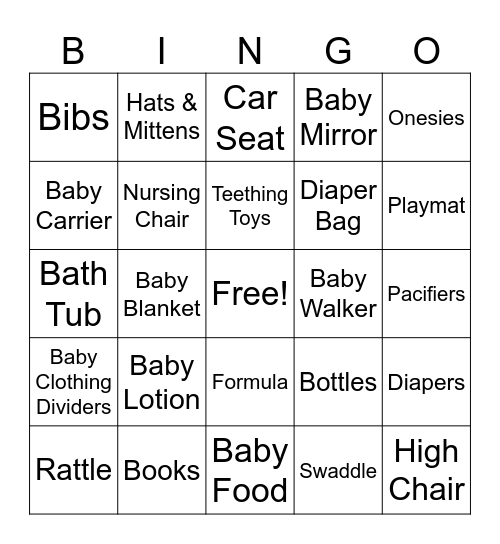 | B | I | N | G | O |
|---|---|---|---|---|
| Bibs | Hats & Mittens | Car Seat | Baby Mirror | Onesies |
| Baby Carrier | Nursing Chair | Teething Toys | Diaper Bag | Playmat |
| Bath Tub | Baby Blanket | Free! | Baby Walker | Pacifiers |
| Baby Clothing Dividers | Baby Lotion | Formula | Bottles | Diapers |
| Rattle | Books | Baby Food | Swaddle | High Chair |